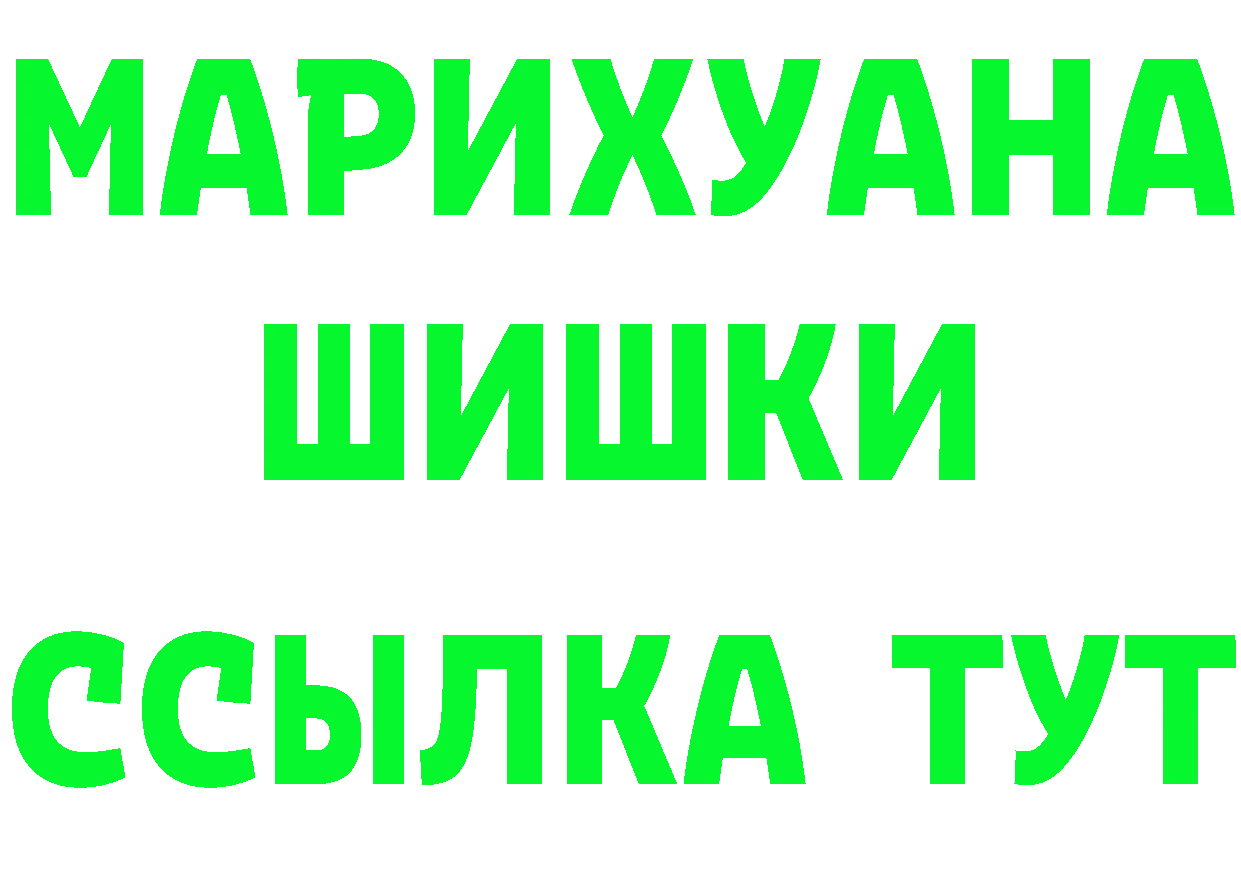 МАРИХУАНА
ШИШКИ
ССЫЛКА ТУТ